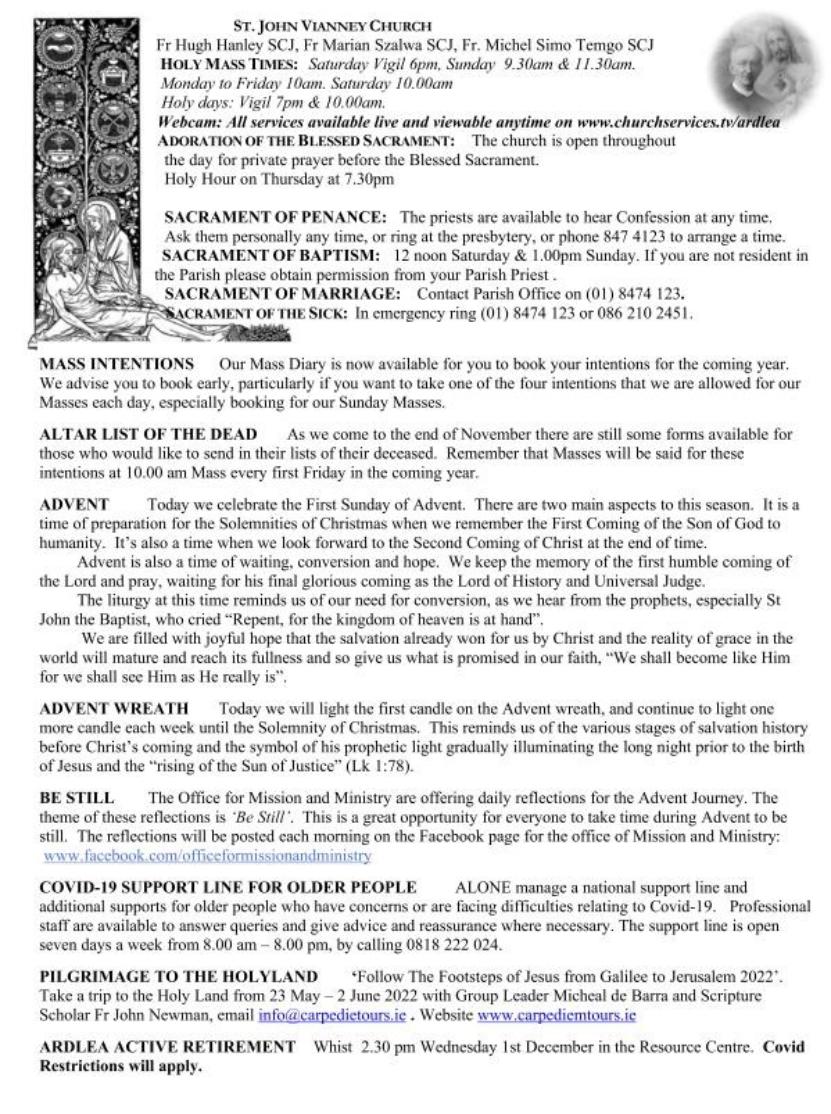 ST. JOHN VIANNEY CHURCH
Fr Hugh Hanley SCJ, Fr Marian Szalwa SCJ, Fr. Michel Simo Temgo SCJ
HOLY MASS TIMES: Saturday Vigil 6pm, Sunday 9.30am & 11.30am.
Monday to Friday 10am. Saturday 10.00am
Holy days: Vigil 7pm & 10.00am.
Webcam: All services available live and viewable anytime on www.churchservices.tv/ardlea
ADORATION OF THE BLESSED SACRAMENT: The church is open throughout the day for private prayer before the Blessed Sacrament.
Holy Hour on Thursday at 7.30pm

SACRAMENT OF PENANCE: The priests are available to hear Confession at any time. Ask them personally any time, or ring at the presbytery, or phone 847 4123 to arrange a time.
SACRAMENT OF BAPTISM: 12 noon Saturday & 1.00pm Sunday. If you are not resident in the Parish please obtain permission from your Parish Priest .
SACRAMENT OF MARRIAGE: Contact Parish Office on (01) 8474 123.
SACRAMENT OF THE SICK: In emergency ring (01) 8474 123 or 086 210 2451.

MASS INTENTIONS Our Mass Diary is now available for you to book your intentions for the coming year. We advise you to book early, particularly if you want to take one of the four intentions that we are allowed for our Masses each day, especially booking for our Sunday Masses.

ALTAR LIST OF THE DEAD As we come to the end of November there are still some forms available for those who would like to send in their lists of their deceased. Remember that Masses will be said for these intentions at 10.00 am Mass every first Friday in the coming year.

ADVENT Today we celebrate the First Sunday of Advent. There are two main aspects to this season. It is a time of preparation for the Solemnities of Christmas when we remember the First Coming of the Son of God to humanity. It's also a time when we look forward to the Second Coming of Christ at the end of time.
Advent is also a time of waiting, conversion and hope. We keep the memory of the first humble coming of the Lord and pray, waiting for his final glorious coming as the Lord of History and Universal Judge.
The liturgy at this time reminds us of our need for conversion, as we hear from the prophets, especially St John the Baptist, who cried "Repent, for the kingdom of heaven is at hand".
We are filled with joyful hope that the salvation already won for us by Christ and the reality of grace in the world will mature and reach its fullness and so give us what is promised in our faith, "We shall become like Him for we shall see Him as He really is".

ADVENT WREATH Today we will light the first candle on the Advent wreath, and continue to light one more candle each week until the Solemnity of Christmas. This reminds us of the various stages of salvation history before Christ's coming and the symbol of his prophetic light gradually illuminating the long night prior to the birth of Jesus and the "rising of the Sun of Justice" (Lk 1:78).

BE STILL The Office for Mission and Ministry are offering daily reflections for the Advent Journey. The theme of these reflections is 'Be Still'. This is a great opportunity for everyone to take time during Advent to be still. The reflections will be posted each morning on the Facebook page for the office of Mission and Ministry: www.facebook.com/officeformissionandministry

COVID-19 SUPPORT LINE FOR OLDER PEOPLE ALONE manage a national support line and additional supports for older people who have concerns or are facing difficulties relating to Covid-19. Professional staff are available to answer queries and give advice and reassurance where necessary. The support line is open seven days a week from 8.00 am – 8.00 pm, by calling 0818 222 024.

PILGRIMAGE TO THE HOLYLAND 'Follow The Footsteps of Jesus from Galilee to Jerusalem 2022'. Take a trip to the Holy Land from 23 May – 2 June 2022 with Group Leader Micheal de Barra and Scripture Scholar Fr John Newman, email info@carpedietours.ie . Website www.carpediemtours.ie

ARDLEA ACTIVE RETIREMENT Whist 2.30 pm Wednesday 1st December in the Resource Centre. Covid Restrictions will apply.